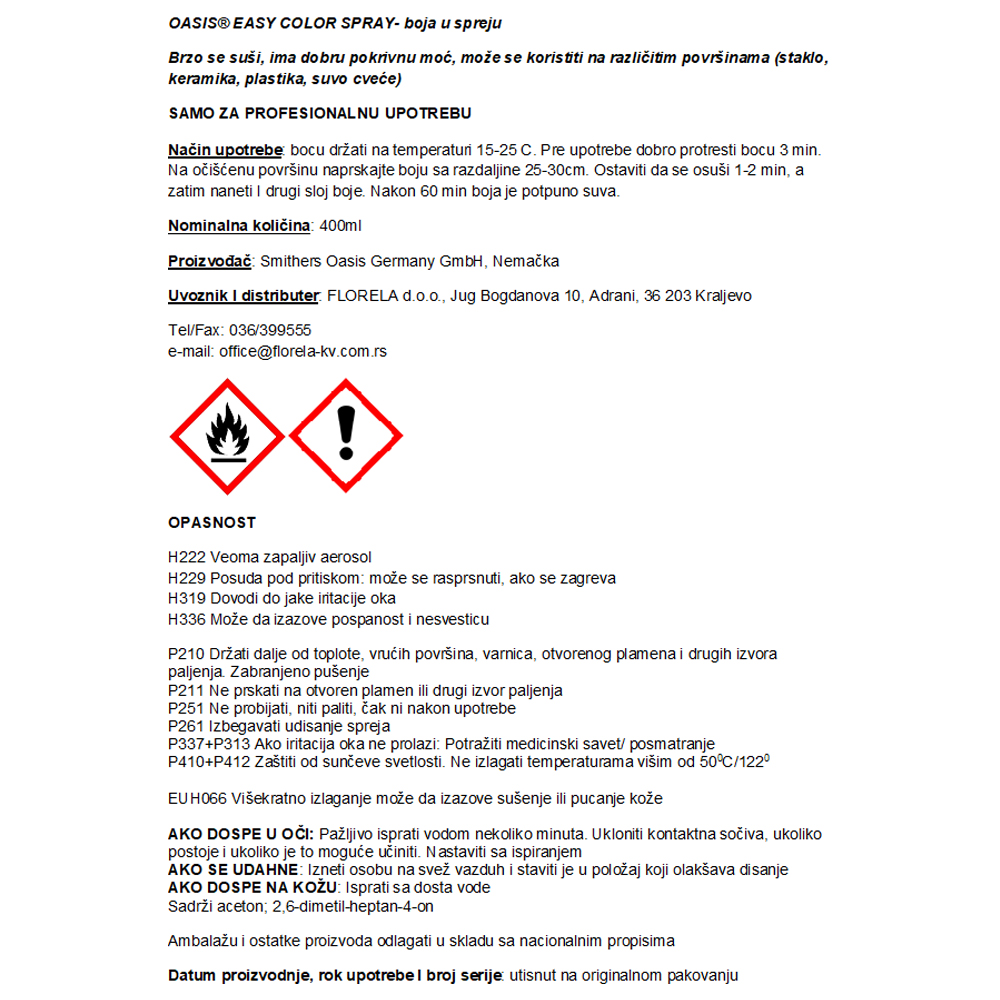 OASIS® EASY COLOR SPRAY- boja u spreju

Brzo se suši, ima dobru pokrivnu moć, može se koristiti na različitim površinama (staklo, keramika, plastika, suvo cveće)

SAMO ZA PROFESIONALNU UPOTREBU

Način upotrebe: bocu držati na temperaturi 15-25 C. Pre upotrebe dobro protresti bocu 3 min. Na očišćenu površinu naprskajte boju sa razdaljine 25-30cm. Ostaviti da se osuši 1-2 min, a zatim naneti I drugi sloj boje. Nakon 60 min boja je potpuno suva.

Nominalna količina: 400ml

Proizvođač: Smithers Oasis Germany GmbH, Nemačka

Uvoznik I distributer: FLORELA d.o.o., Jug Bogdanova 10, Adrani, 36 203 Kraljevo

Tel/Fax: 036/399555
e-mail: office@florela-kv.com.rs

OPASNOST

H222 Veoma zapaljiv aerosol
H229 Posuda pod pritiskom: može se rasprsnuti, ako se zagreva
H319 Dovodi do jake iritacije oka
H336 Može da izazove pospanost i nesvesticu

P210 Držati dalje od toplote, vrućih površina, varnica, otvorenog plamena i drugih izvora paljenja. Zabranjeno pušenje
P211 Ne prskati na otvoren plamen ili drugi izvor paljenja
P251 Ne probijati, niti paliti, čak ni nakon upotrebe
P261 Izbegavati udisanje spreja
P337+P313 Ako iritacija oka ne prolazi: Potražiti medicinski savet/ posmatranje
P410+P412 Zaštiti od sunčeve svetlosti. Ne izlagati temperaturama višim od $50^0$C/$122^0$

EUH066 Višekratno izlaganje može da izazove sušenje ili pucanje kože

AKO DOSPE U OČI: Pažljivo isprati vodom nekoliko minuta. Ukloniti kontaktna sočiva, ukoliko postoje i ukoliko je to moguće učiniti. Nastaviti sa ispiranjem
AKO SE UDAHNE: Izneti osobu na svež vazduh i staviti je u položaj koji olakšava disanje
AKO DOSPE NA KOŽU: Isprati sa dosta vode
Sadrži aceton; 2,6-dimetil-heptan-4-on

Ambalažu i ostatke proizvoda odlagati u skladu sa nacionalnim propisima

Datum proizvodnje, rok upotrebe I broj serije: utisnut na originalnom pakovanju